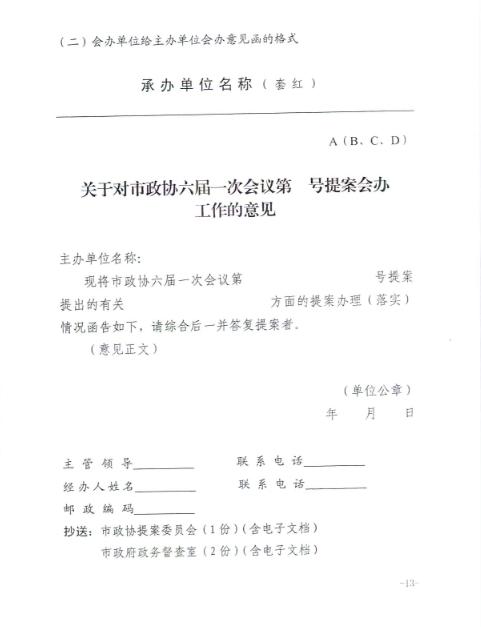 （二）会办单位给主办单位会办意见函的格式

承办单位名称（套红）

A（B、C、D）

关于对市政协六届一次会议第　号提案会办工作的意见

主办单位名称：

现将市政协六届一次会议第　　　　　　号提案提出的有关　　　　　　方面的提案办理（落实）情况函告如下，请综合后一并答复提案者。

（意见正文）

（单位公章）
年　月　日

主管领导________　　联系电话________
经办人姓名________　　联系电话________
邮政编码________
抄送：市政协提案委员会（1份）（含电子文档）
市政府政务督查室（2份）（含电子文档）

-13-